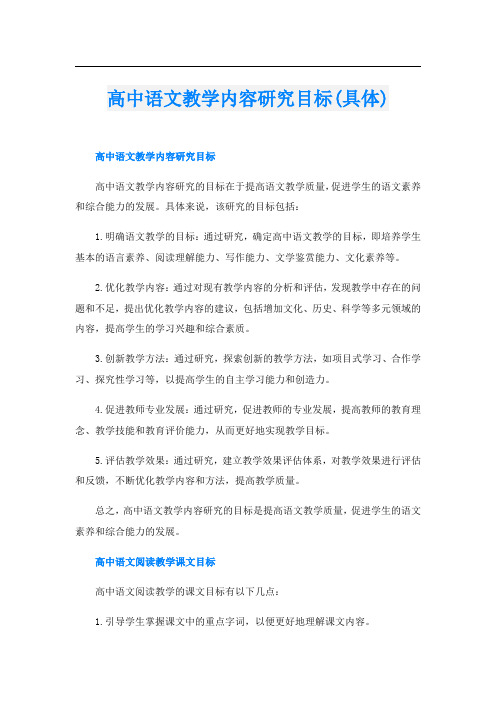 高中语文教学内容研究目标(具体)

高中语文教学内容研究目标

高中语文教学内容研究的目标在于提高语文教学质量,促进学生的语文素养和综合能力的发展。具体来说,该研究的目标包括:

1.明确语文教学的目标:通过研究,确定高中语文教学的目标,即培养学生基本的语言素养、阅读理解能力、写作能力、文学鉴赏能力、文化素养等。

2.优化教学内容:通过对现有教学内容的分析和评估,发现教学中存在的问题和不足,提出优化教学内容的建议,包括增加文化、历史、科学等多元领域的内容,提高学生的学习兴趣和综合素质。

3.创新教学方法:通过研究,探索创新的教学方法,如项目式学习、合作学习、探究性学习等,以提高学生的自主学习能力和创造力。

4.促进教师专业发展:通过研究,促进教师的专业发展,提高教师的教育理念、教学技能和教育评价能力,从而更好地实现教学目标。

5.评估教学效果:通过研究,建立教学效果评估体系,对教学效果进行评估和反馈,不断优化教学内容和方法,提高教学质量。

总之,高中语文教学内容研究的目标是提高语文教学质量,促进学生的语文素养和综合能力的发展。

高中语文阅读教学课文目标

高中语文阅读教学的课文目标有以下几点:

1.引导学生掌握课文中的重点字词,以便更好地理解课文内容。